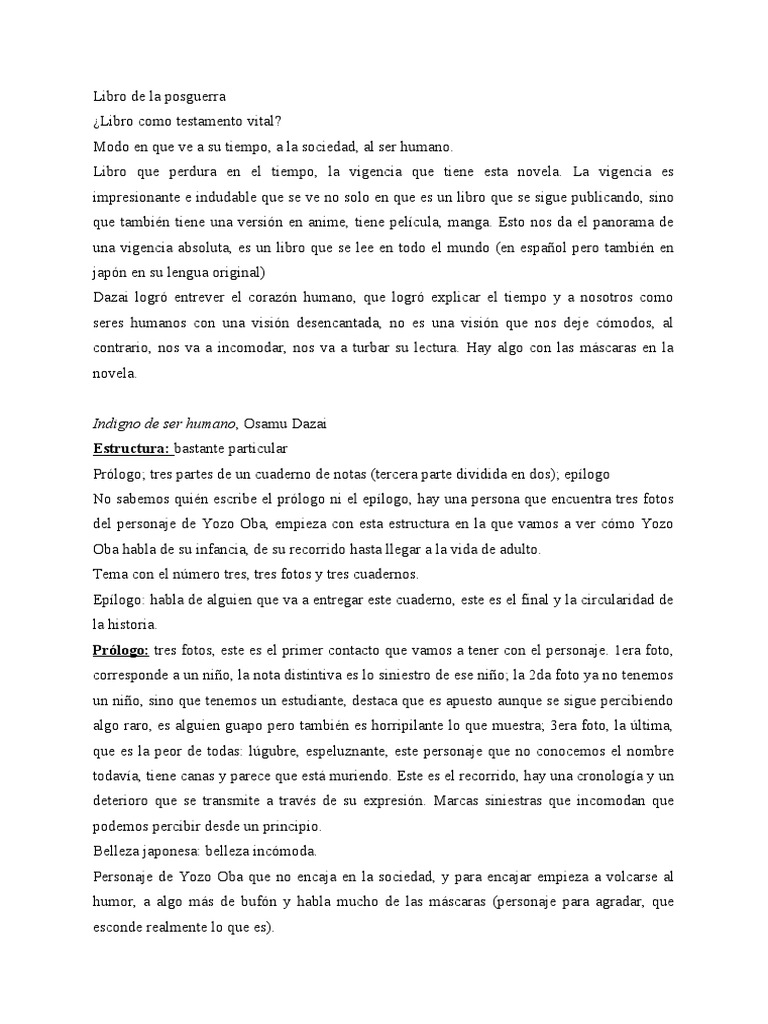 Libro de la posguerra
¿Libro como testamento vital?
Modo en que ve a su tiempo, a la sociedad, al ser humano.
Libro que perdura en el tiempo, la vigencia que tiene esta novela. La vigencia es impresionante e indudable que se ve no solo en que es un libro que se sigue publicando, sino que también tiene una versión en anime, tiene película, manga. Esto nos da el panorama de una vigencia absoluta, es un libro que se lee en todo el mundo (en español pero también en japón en su lengua original)
Dazai logró entrever el corazón humano, que logró explicar el tiempo y a nosotros como seres humanos con una visión desencantada, no es una visión que nos deje cómodos, al contrario, nos va a incomodar, nos va a turbar su lectura. Hay algo con las máscaras en la novela.

Indigno de ser humano, Osamu Dazai
Estructura: bastante particular
Prólogo; tres partes de un cuaderno de notas (tercera parte dividida en dos); epílogo
No sabemos quién escribe el prólogo ni el epílogo, hay una persona que encuentra tres fotos del personaje de Yozo Oba, empieza con esta estructura en la que vamos a ver cómo Yozo Oba habla de su infancia, de su recorrido hasta llegar a la vida de adulto.
Tema con el número tres, tres fotos y tres cuadernos.
Epílogo: habla de alguien que va a entregar este cuaderno, este es el final y la circularidad de la historia.
Prólogo: tres fotos, este es el primer contacto que vamos a tener con el personaje. 1era foto, corresponde a un niño, la nota distintiva es lo siniestro de ese niño; la 2da foto ya no tenemos un niño, sino que tenemos un estudiante, destaca que es apuesto aunque se sigue percibiendo algo raro, es alguien guapo pero también es horripilante lo que muestra; 3era foto, la última, que es la peor de todas: lúgubre, espeluznante, este personaje que no conocemos el nombre todavía, tiene canas y parece que está muriendo. Este es el recorrido, hay una cronología y un deterioro que se transmite a través de su expresión. Marcas siniestras que incomodan que podemos percibir desde un principio.
Belleza japonesa: belleza incómoda.
Personaje de Yozo Oba que no encaja en la sociedad, y para encajar empieza a volcarse al humor, a algo más de bufón y habla mucho de las máscaras (personaje para agradar, que esconde realmente lo que es).